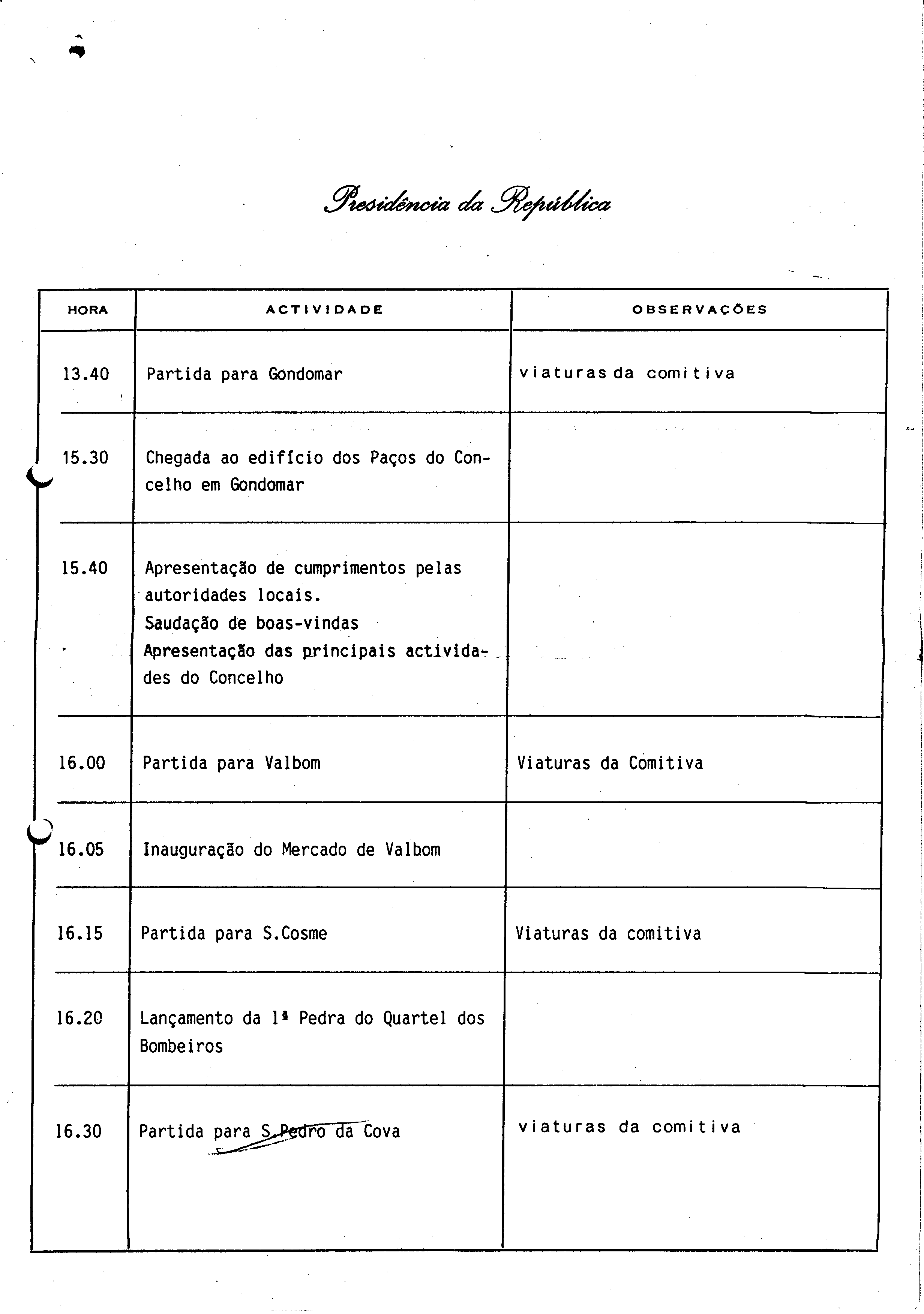 Presidência da República

| HORA | ACTIVIDADE | OBSERVAÇÕES |
|---|---|---|
| 13.40 | Partida para Gondomar | viaturas da comitiva |
| 15.30 | Chegada ao edifício dos Paços do Concelho em Gondomar | |
| 15.40 | Apresentação de cumprimentos pelas autoridades locais. Saudação de boas-vindas Apresentação das principais actividades do Concelho | |
| 16.00 | Partida para Valbom | Viaturas da Comitiva |
| 16.05 | Inauguração do Mercado de Valbom | |
| 16.15 | Partida para S.Cosme | Viaturas da comitiva |
| 16.20 | Lançamento da 1ª Pedra do Quartel dos Bombeiros | |
| 16.30 | Partida para S.Pedro da Cova | viaturas da comitiva |